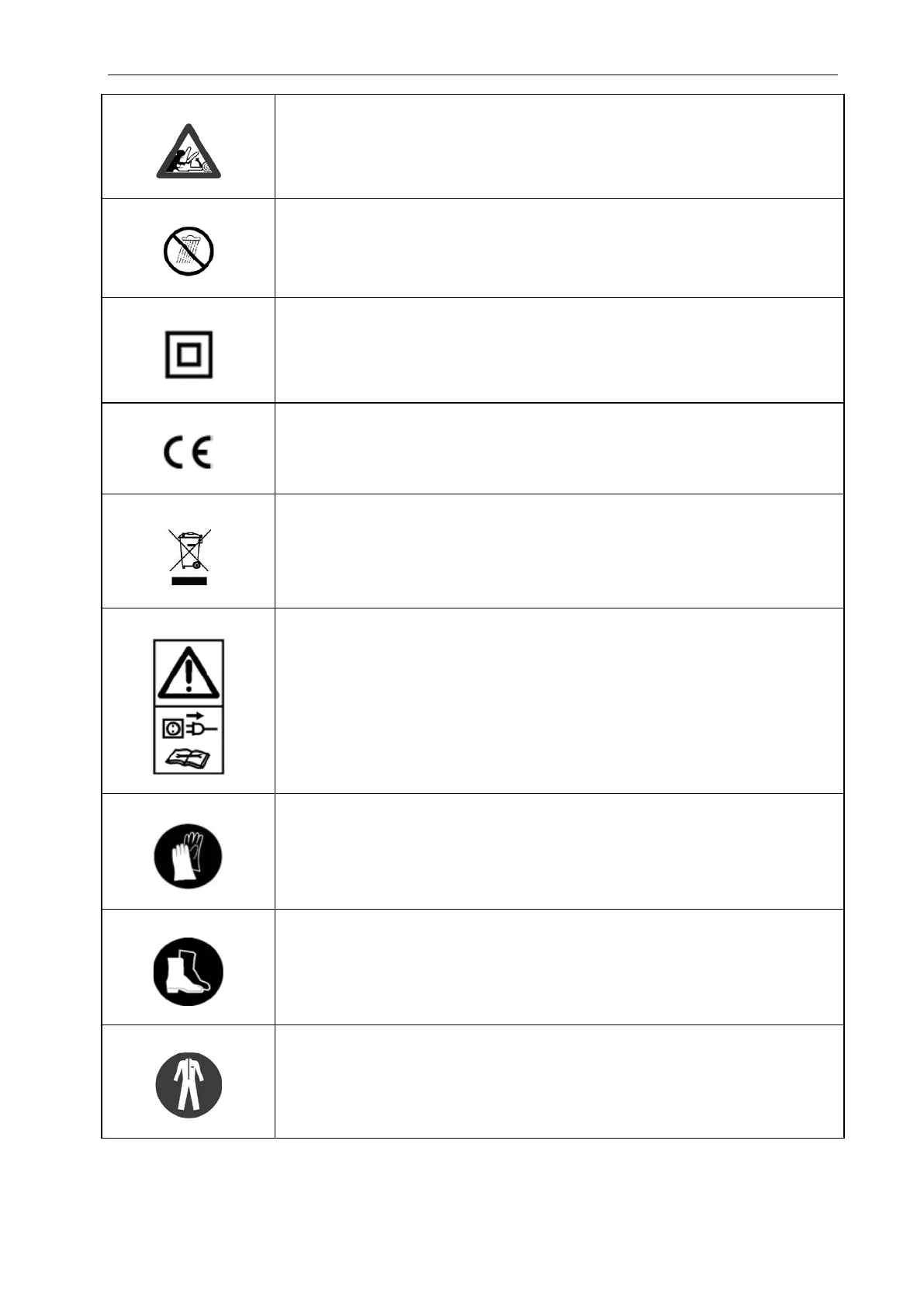 CE